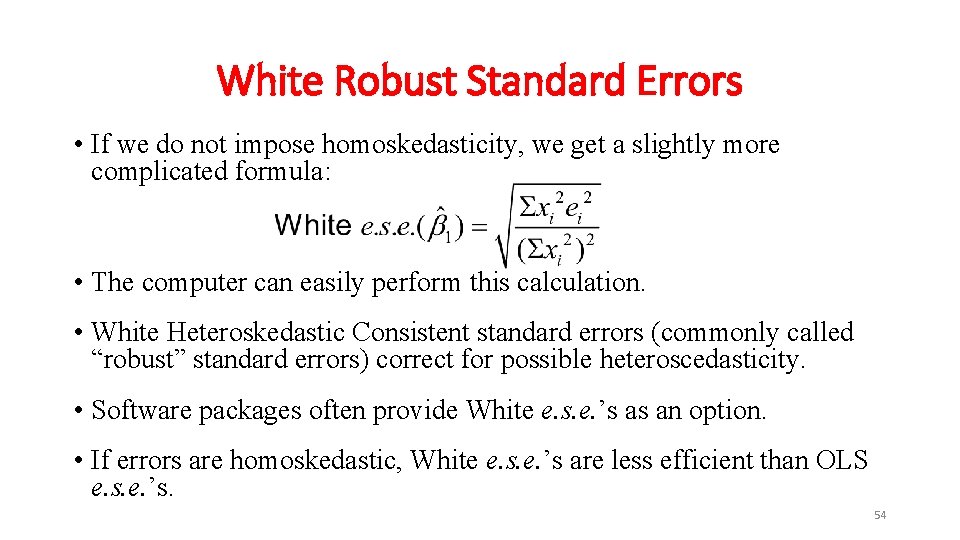 White Robust Standard Errors

• If we do not impose homoskedasticity, we get a slightly more complicated formula:

White $e.s.e.(\hat{\beta}_1) = \sqrt{\frac{\Sigma x_i^2 e_i^2}{(\Sigma x_i^2)^2}}$

• The computer can easily perform this calculation.

• White Heteroskedastic Consistent standard errors (commonly called “robust” standard errors) correct for possible heteroscedasticity.

• Software packages often provide White e.s.e.’s as an option.

• If errors are homoskedastic, White e.s.e.’s are less efficient than OLS e.s.e.’s.

54